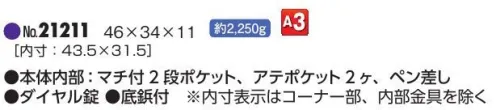 ●No.21211 46×34×11 約2,250g A3
[内寸：43.5×31.5]

●本体内部：マチ付２段ポケット、アテポケット２ヶ、ペン差し
●ダイヤル錠 ●底鋲付 ※内寸表示はコーナー部、内部金具を除く